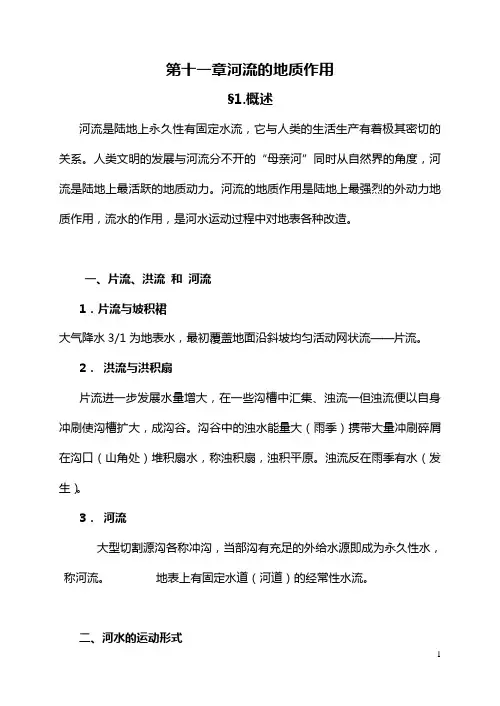 第十一章河流的地质作用

§1.概述

河流是陆地上永久性有固定水流，它与人类的生活生产有着极其密切的关系。人类文明的发展与河流分不开的“母亲河”同时从自然界的角度，河流是陆地上最活跃的地质动力。河流的地质作用是陆地上最强烈的外动力地质作用，流水的作用，是河水运动过程中对地表各种改造。

一、片流、洪流 和 河流

1．片流与坡积裙

大气降水 3/1 为地表水，最初覆盖地面沿斜坡均匀活动网状流——片流。

2． 洪流与洪积扇

片流进一步发展水量增大，在一些沟槽中汇集、浊流一但浊流便以自身冲刷使沟槽扩大，成沟谷。沟谷中的浊水能量大（雨季）携带大量冲刷碎屑在沟口（山角处）堆积扇水，称浊积扇，浊积平原。浊流反在雨季有水（发生）。

3． 河流

大型切割源沟各称冲沟，当部沟有充足的外给水源即成为永久性水，称河流。 地表上有固定水道（河道）的经常性水流。

二、河水的运动形式

1